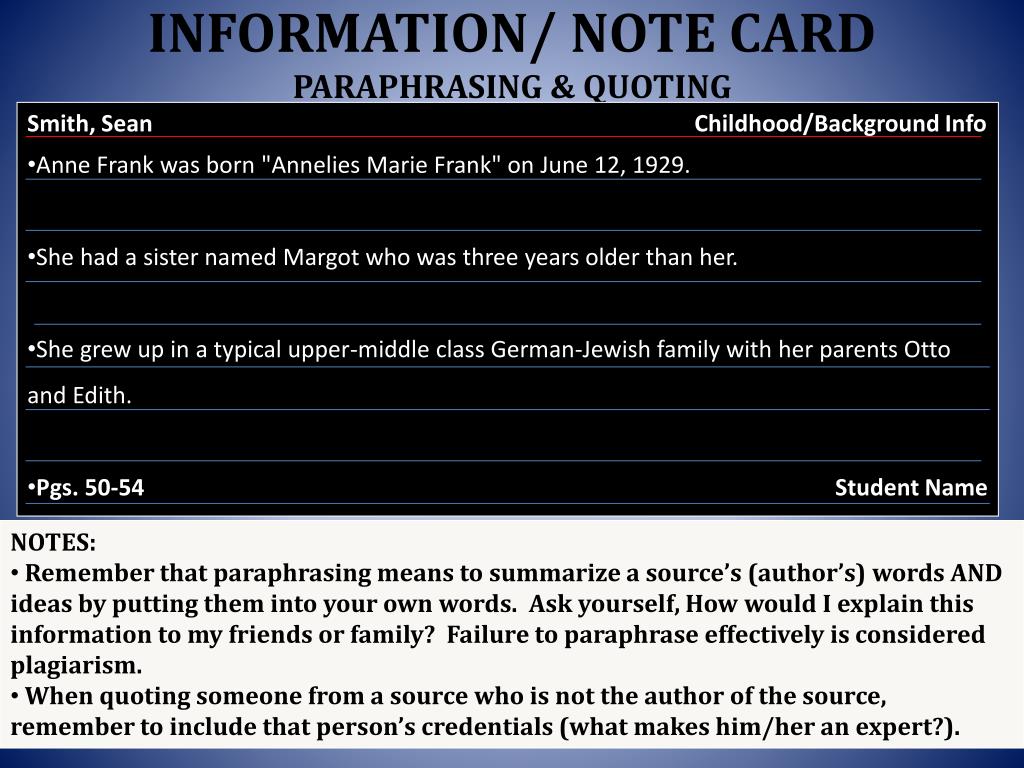 INFORMATION/ NOTE CARD
PARAPHRASING & QUOTING

Smith, Sean Childhood/Background Info

•Anne Frank was born "Annelies Marie Frank" on June 12, 1929.

•She had a sister named Margot who was three years older than her.

•She grew up in a typical upper-middle class German-Jewish family with her parents Otto and Edith.

•Pgs. 50-54 Student Name

NOTES:
• Remember that paraphrasing means to summarize a source's (author's) words AND ideas by putting them into your own words. Ask yourself, How would I explain this information to my friends or family? Failure to paraphrase effectively is considered plagiarism.
• When quoting someone from a source who is not the author of the source, remember to include that person's credentials (what makes him/her an expert?).